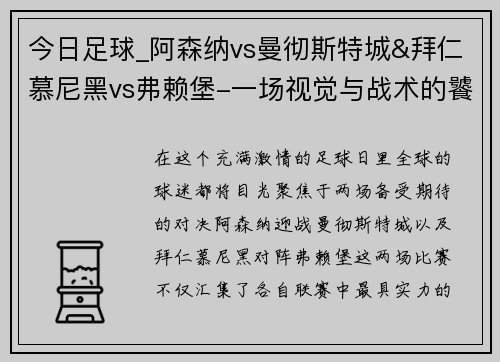 今日足球_阿森纳vs曼彻斯特城&拜仁慕尼黑vs弗赖堡-一场视觉与战术的饕

在这个充满激情的足球日里全球的球迷都将目光聚焦于两场备受期待的对决阿森纳迎战曼彻斯特城以及拜仁慕尼黑对阵弗赖堡这两场比赛不仅汇集了各自联赛中最具实力的